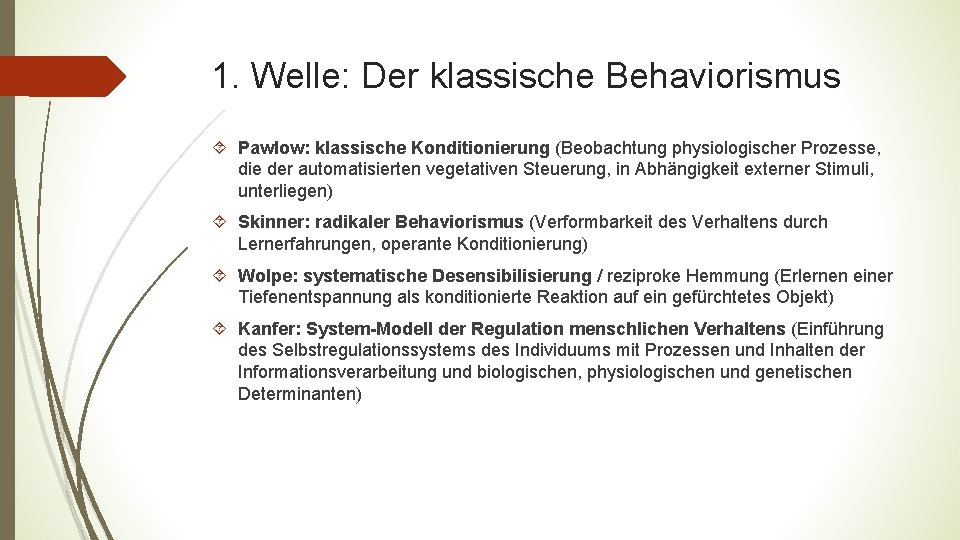 1. Welle: Der klassische Behaviorismus

Pawlow: klassische Konditionierung (Beobachtung physiologischer Prozesse, die der automatisierten vegetativen Steuerung, in Abhängigkeit externer Stimuli, unterliegen)

Skinner: radikaler Behaviorismus (Verformbarkeit des Verhaltens durch Lernerfahrungen, operante Konditionierung)

Wolpe: systematische Desensibilisierung / reziproke Hemmung (Erlernen einer Tiefenentspannung als konditionierte Reaktion auf ein gefürchtetes Objekt)

Kanfer: System-Modell der Regulation menschlichen Verhaltens (Einführung des Selbstregulationssystems des Individuums mit Prozessen und Inhalten der Informationsverarbeitung und biologischen, physiologischen und genetischen Determinanten)